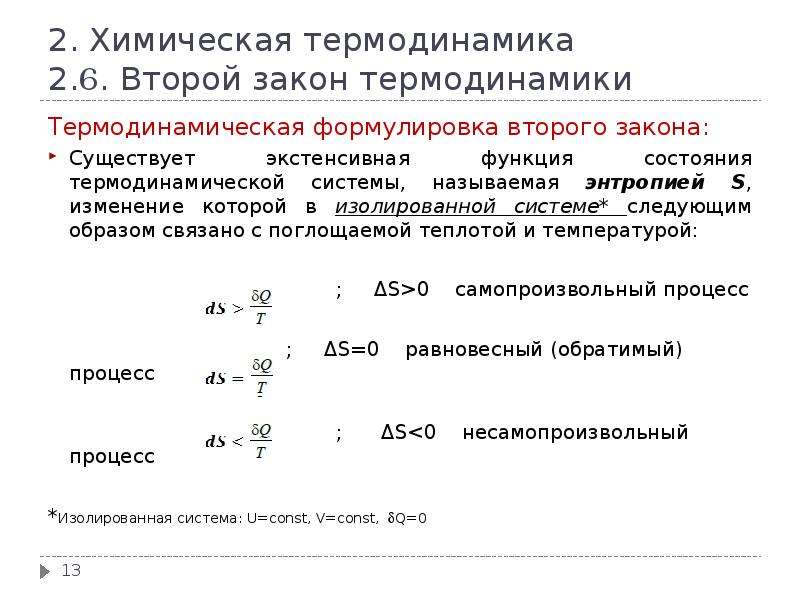 2. Химическая термодинамика
2.6. Второй закон термодинамики

Термодинамическая формулировка второго закона:

Существует экстенсивная функция состояния термодинамической системы, называемая энтропией S, изменение которой в изолированной системе* следующим образом связано с поглощаемой теплотой и температурой:

$dS > \frac{\delta Q}{T}$ ; ΔS>0 самопроизвольный процесс

$dS = \frac{\delta Q}{T}$ ; ΔS=0 равновесный (обратимый) процесс

$dS < \frac{\delta Q}{T}$ ; ΔS<0 несамопроизвольный процесс

*Изолированная система: U=const, V=const, δQ=0

13